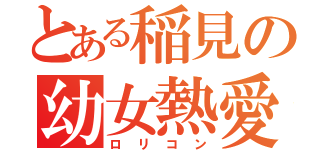 とある稲見の
幼女熱愛
ロリコン